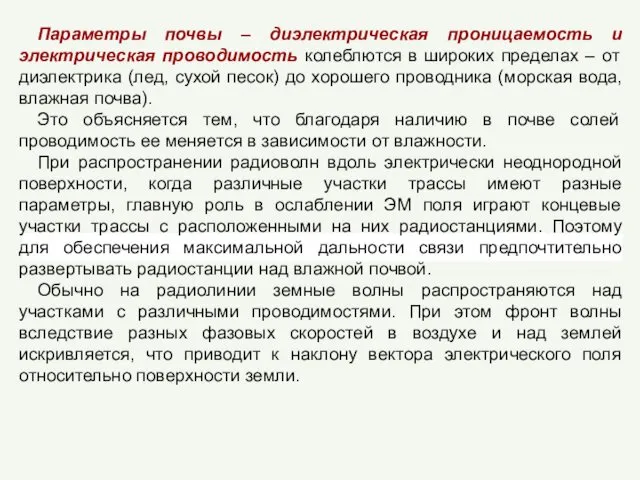 Параметры почвы – диэлектрическая проницаемость и электрическая проводимость колеблются в широких пределах – от диэлектрика (лед, сухой песок) до хорошего проводника (морская вода, влажная почва).

Это объясняется тем, что благодаря наличию в почве солей проводимость ее меняется в зависимости от влажности.

При распространении радиоволн вдоль электрически неоднородной поверхности, когда различные участки трассы имеют разные параметры, главную роль в ослаблении ЭМ поля играют концевые участки трассы с расположенными на них радиостанциями. Поэтому для обеспечения максимальной дальности связи предпочтительно развертывать радиостанции над влажной почвой.

Обычно на радиолинии земные волны распространяются над участками с различными проводимостями. При этом фронт волны вследствие разных фазовых скоростей в воздухе и над землей искривляется, что приводит к наклону вектора электрического поля относительно поверхности земли.